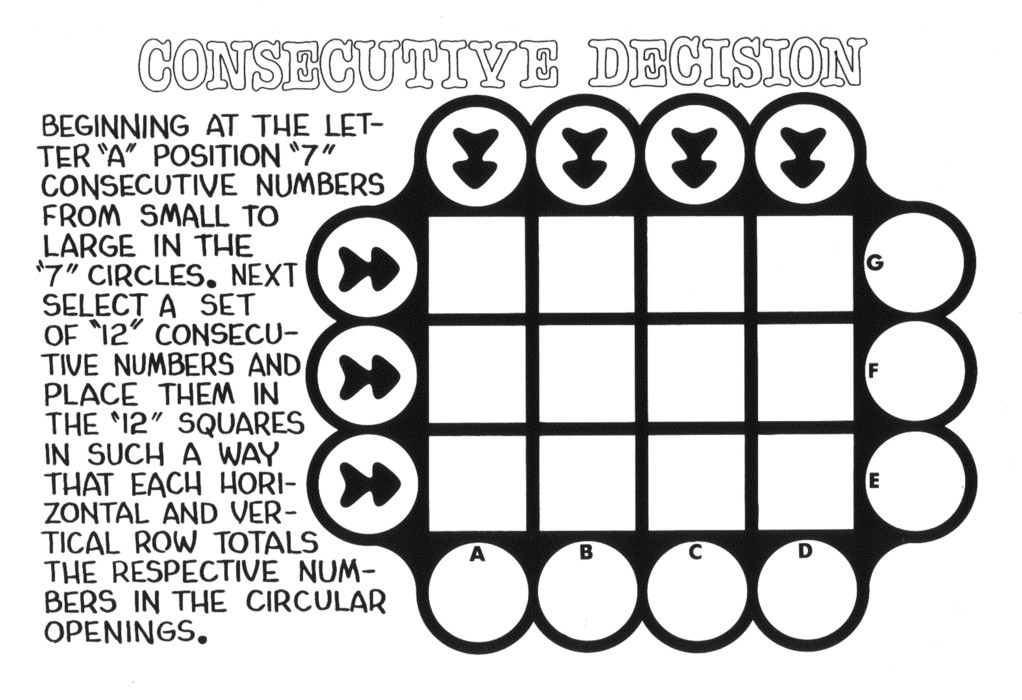 CONSECUTIVE DECISION

BEGINNING AT THE LETTER "A" POSITION "7" CONSECUTIVE NUMBERS FROM SMALL TO LARGE IN THE "7" CIRCLES. NEXT SELECT A SET OF "12" CONSECUTIVE NUMBERS AND PLACE THEM IN THE "12" SQUARES IN SUCH A WAY THAT EACH HORIZONTAL AND VERTICAL ROW TOTALS THE RESPECTIVE NUMBERS IN THE CIRCULAR OPENINGS.

G
F
E
A
B
C
D